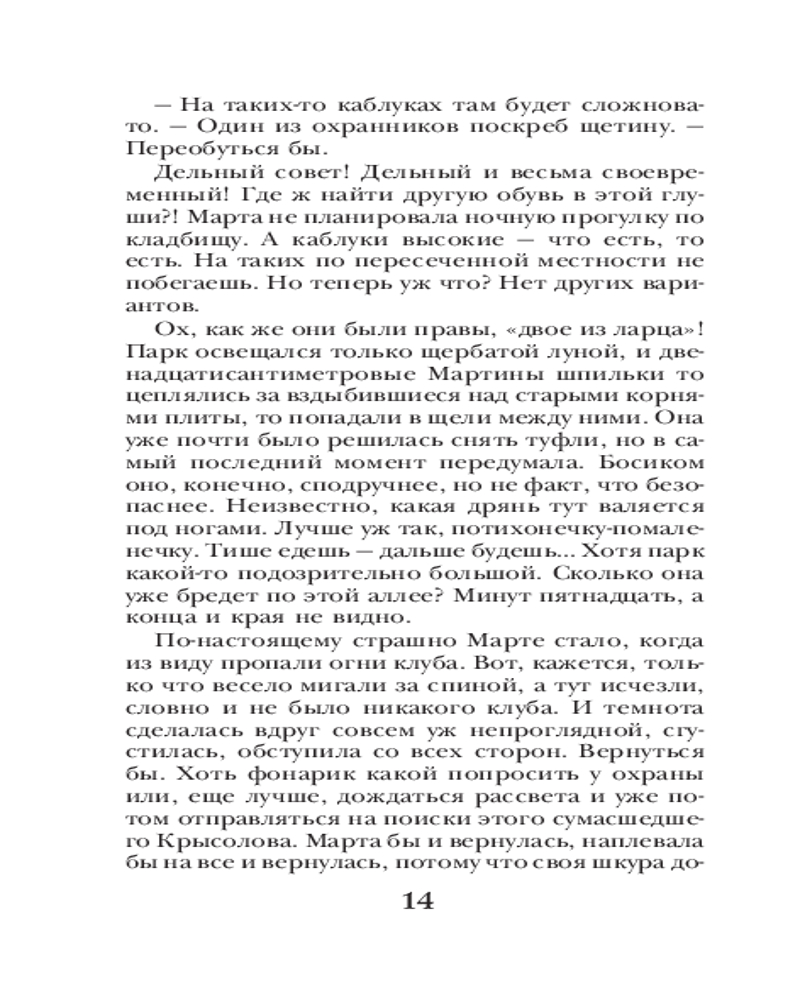 — На таких-то каблуках там будет сложновато. — Один из охранников поскреб щетину. — Переобуться бы.

Дельный совет! Дельный и весьма своевременный! Где ж найти другую обувь в этой глуши?! Марта не планировала ночную прогулку по кладбищу. А каблуки высокие — что есть, то есть. На таких по пересеченной местности не побегаешь. Но теперь уж что? Нет других вариантов.

Ох, как же они были правы, «двое из ларца»! Парк освещался только щербатой луной, и двенадцатисантиметровые Мартины шпильки то цеплялись за вздыбившиеся над старыми корнями плиты, то попадали в щели между ними. Она уже почти было решилась снять туфли, но в самый последний момент передумала. Босиком оно, конечно, сподручнее, но не факт, что безопаснее. Неизвестно, какая дрянь тут валяется под ногами. Лучше уж так, потихонечку-помаленечку. Тише едешь — дальше будешь... Хотя парк какой-то подозрительно большой. Сколько она уже бредет по этой аллее? Минут пятнадцать, а конца и края не видно.

По-настоящему страшно Марте стало, когда из виду пропали огни клуба. Вот, кажется, только что весело мигали за спиной, а тут исчезли, словно и не было никакого клуба. И темнота сделалась вдруг совсем уж непроглядной, сгустилась, обступила со всех сторон. Вернуться бы. Хоть фонарик какой попросить у охраны или, еще лучше, дождаться рассвета и уже потом отправляться на поиски этого сумасшедшего Крысолова. Марта бы и вернулась, наплевала бы на все и вернулась, потому что своя шкура до-

14